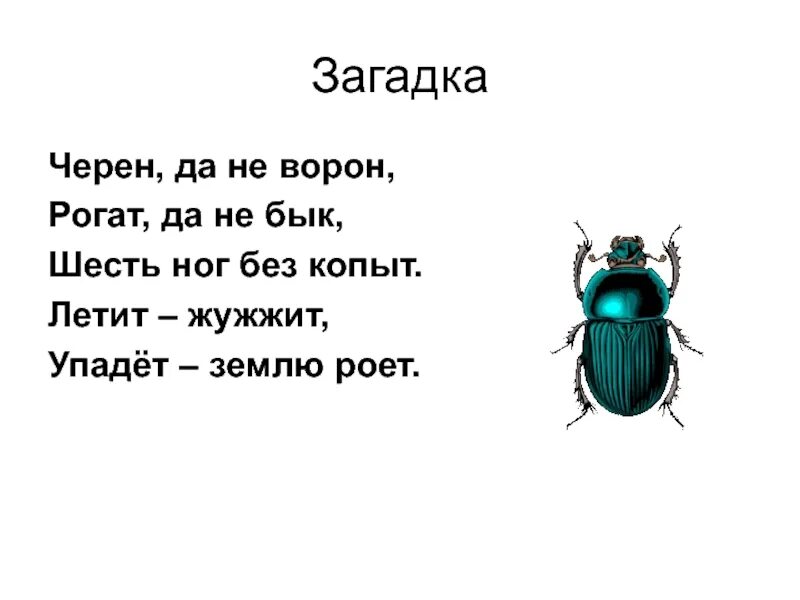 Загадка

Черен, да не ворон,
Рогат, да не бык,
Шесть ног без копыт.
Летит – жужжит,
Упадёт – землю роет.